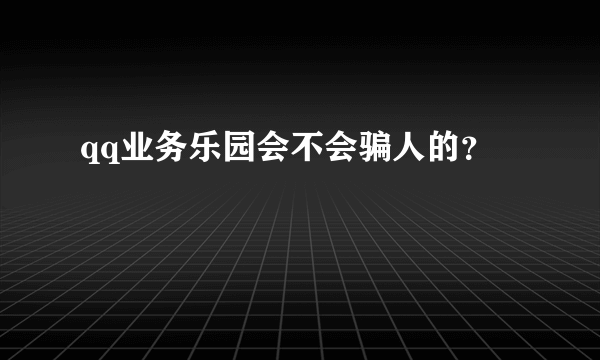 qq业务乐园会不会骗人的？